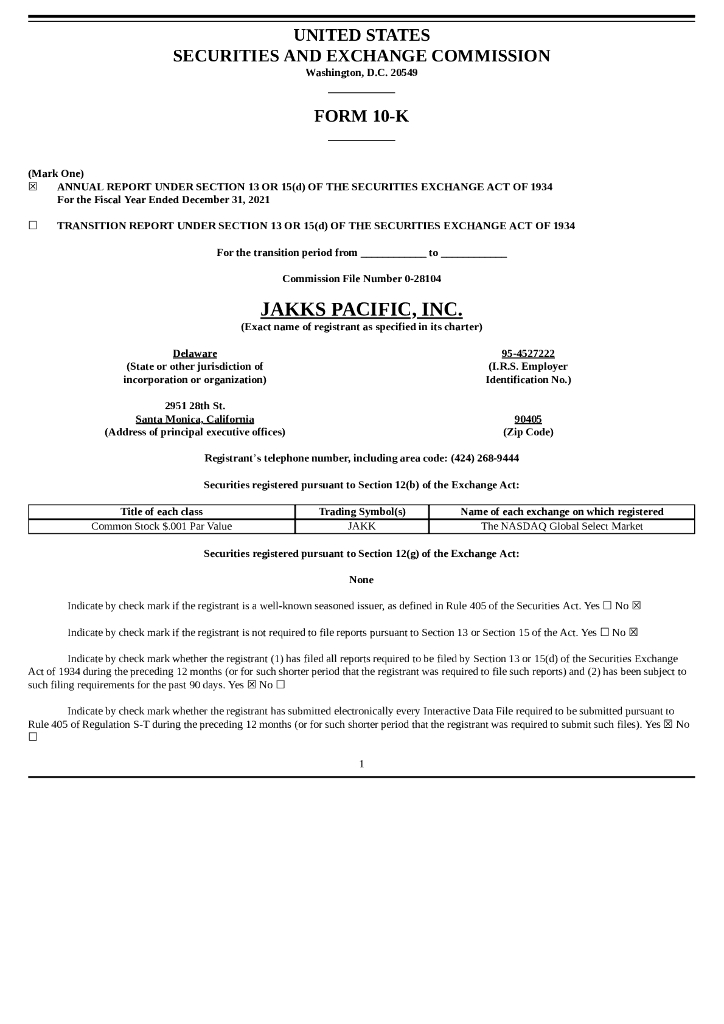 UNITED STATES
SECURITIES AND EXCHANGE COMMISSION
Washington, D.C. 20549

FORM 10-K

(Mark One)
☒ ANNUAL REPORT UNDER SECTION 13 OR 15(d) OF THE SECURITIES EXCHANGE ACT OF 1934
For the Fiscal Year Ended December 31, 2021

☐ TRANSITION REPORT UNDER SECTION 13 OR 15(d) OF THE SECURITIES EXCHANGE ACT OF 1934

For the transition period from ____________ to ____________

Commission File Number 0-28104

JAKKS PACIFIC, INC.
(Exact name of registrant as specified in its charter)

Delaware
(State or other jurisdiction of incorporation or organization)

95-4527222
(I.R.S. Employer Identification No.)

2951 28th St.
Santa Monica, California
(Address of principal executive offices)

90405
(Zip Code)

Registrant's telephone number, including area code: (424) 268-9444

Securities registered pursuant to Section 12(b) of the Exchange Act:

| Title of each class | Trading Symbol(s) | Name of each exchange on which registered |
|---|---|---|
| Common Stock $.001 Par Value | JAKK | The NASDAQ Global Select Market |

Securities registered pursuant to Section 12(g) of the Exchange Act:

None

Indicate by check mark if the registrant is a well-known seasoned issuer, as defined in Rule 405 of the Securities Act. Yes ☐ No ☒

Indicate by check mark if the registrant is not required to file reports pursuant to Section 13 or Section 15 of the Act. Yes ☐ No ☒

Indicate by check mark whether the registrant (1) has filed all reports required to be filed by Section 13 or 15(d) of the Securities Exchange Act of 1934 during the preceding 12 months (or for such shorter period that the registrant was required to file such reports) and (2) has been subject to such filing requirements for the past 90 days. Yes ☒ No ☐

Indicate by check mark whether the registrant has submitted electronically every Interactive Data File required to be submitted pursuant to Rule 405 of Regulation S-T during the preceding 12 months (or for such shorter period that the registrant was required to submit such files). Yes ☒ No ☐

1